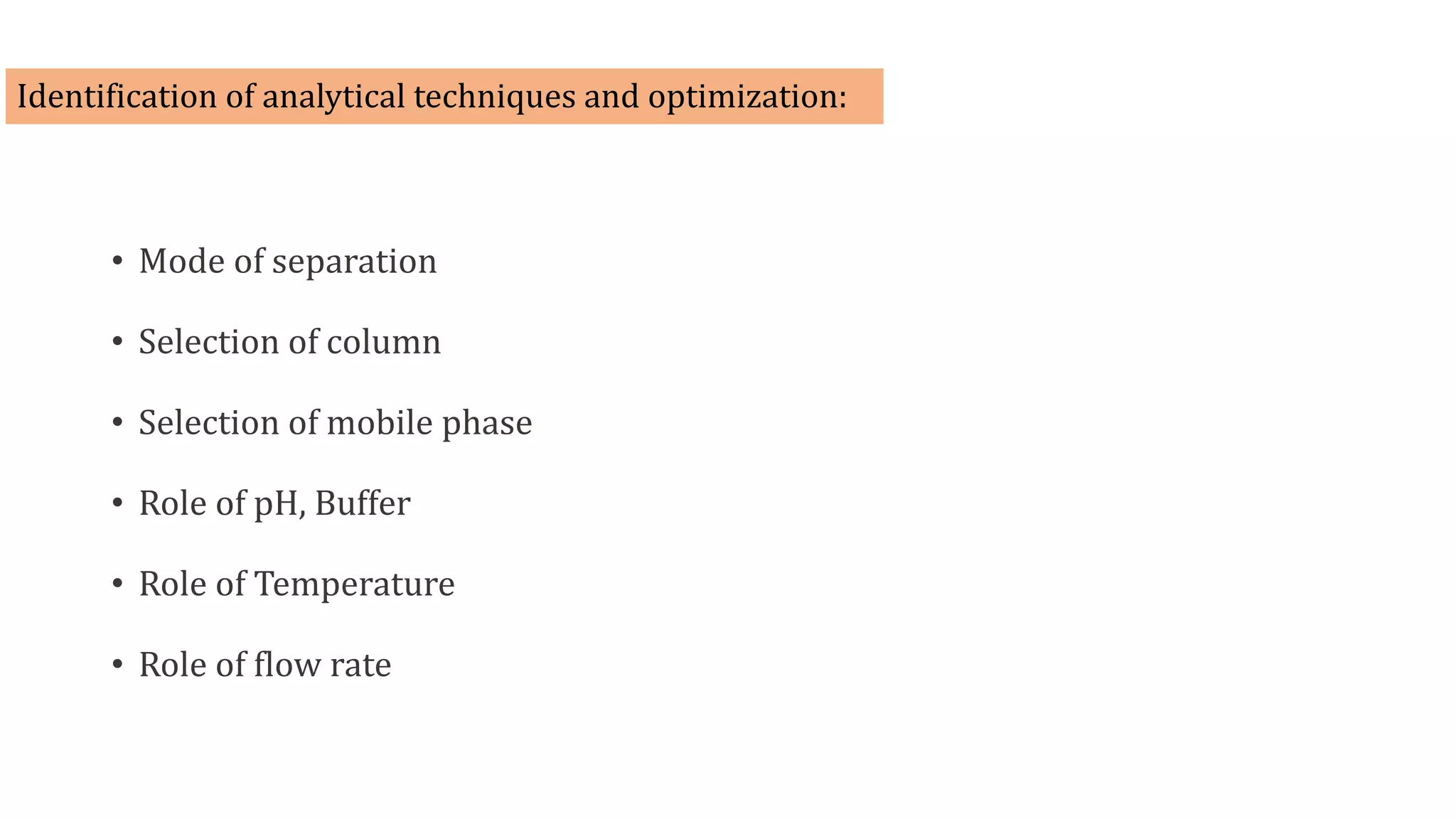 Identification of analytical techniques and optimization:

• Mode of separation

• Selection of column

• Selection of mobile phase

• Role of pH, Buffer

• Role of Temperature

• Role of flow rate